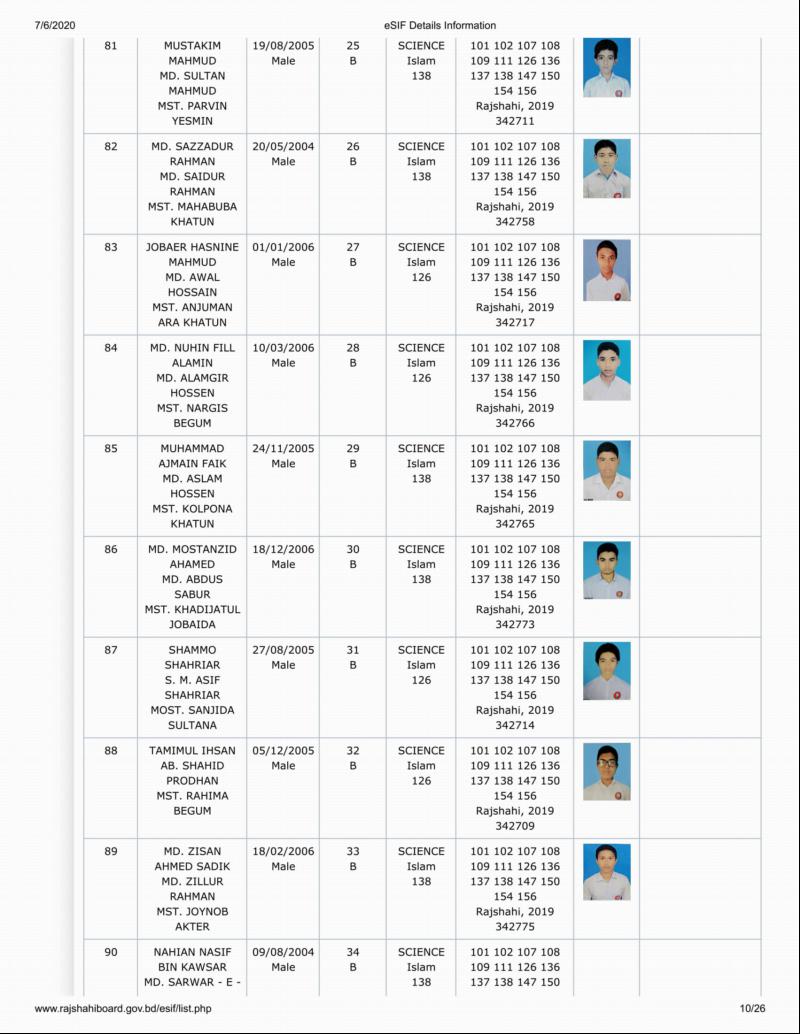 7/6/2020 eSIF Details Information

| 81 | MUSTAKIM MAHMUD MD. SULTAN MAHMUD MST. PARVIN YESMIN | 19/08/2005 Male | 25 B | SCIENCE Islam 138 | 101 102 107 108 109 111 126 136 137 138 147 150 154 156 Rajshahi, 2019 342711 | | |
|---|---|---|---|---|---|---|---|
| 82 | MD. SAZZADUR RAHMAN MD. SAIDUR RAHMAN MST. MAHABUBA KHATUN | 20/05/2004 Male | 26 B | SCIENCE Islam 138 | 101 102 107 108 109 111 126 136 137 138 147 150 154 156 Rajshahi, 2019 342758 | | |
| 83 | JOBAER HASNINE MAHMUD MD. AWAL HOSSAIN MST. ANJUMAN ARA KHATUN | 01/01/2006 Male | 27 B | SCIENCE Islam 126 | 101 102 107 108 109 111 126 136 137 138 147 150 154 156 Rajshahi, 2019 342717 | | |
| 84 | MD. NUHIN FILL ALAMIN MD. ALAMGIR HOSSEN MST. NARGIS BEGUM | 10/03/2006 Male | 28 B | SCIENCE Islam 126 | 101 102 107 108 109 111 126 136 137 138 147 150 154 156 Rajshahi, 2019 342766 | | |
| 85 | MUHAMMAD AJMAIN FAIK MD. ASLAM HOSSEN MST. KOLPONA KHATUN | 24/11/2005 Male | 29 B | SCIENCE Islam 138 | 101 102 107 108 109 111 126 136 137 138 147 150 154 156 Rajshahi, 2019 342765 | | |
| 86 | MD. MOSTANZID AHAMED MD. ABDUS SABUR MST. KHADIJATUL JOBAIDA | 18/12/2006 Male | 30 B | SCIENCE Islam 138 | 101 102 107 108 109 111 126 136 137 138 147 150 154 156 Rajshahi, 2019 342773 | | |
| 87 | SHAMMO SHAHRIAR S. M. ASIF SHAHRIAR MOST. SANJIDA SULTANA | 27/08/2005 Male | 31 B | SCIENCE Islam 126 | 101 102 107 108 109 111 126 136 137 138 147 150 154 156 Rajshahi, 2019 342714 | | |
| 88 | TAMIMUL IHSAN AB. SHAHID PRODHAN MST. RAHIMA BEGUM | 05/12/2005 Male | 32 B | SCIENCE Islam 126 | 101 102 107 108 109 111 126 136 137 138 147 150 154 156 Rajshahi, 2019 342709 | | |
| 89 | MD. ZISAN AHMED SADIK MD. ZILLUR RAHMAN MST. JOYNOB AKTER | 18/02/2006 Male | 33 B | SCIENCE Islam 138 | 101 102 107 108 109 111 126 136 137 138 147 150 154 156 Rajshahi, 2019 342775 | | |
| 90 | NAHIAN NASIF BIN KAWSAR MD. SARWAR - E - | 09/08/2004 Male | 34 B | SCIENCE Islam 138 | 101 102 107 108 109 111 126 136 137 138 147 150 | | |

www.rajshahiboard.gov.bd/esif/list.php 10/26